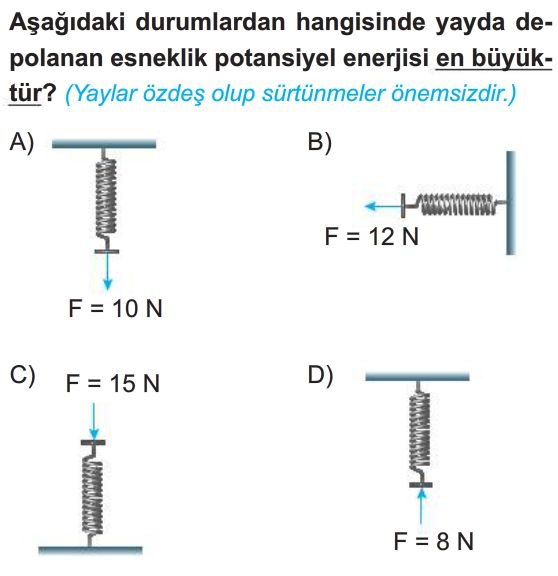 Aşağıdaki durumlardan hangisinde yayda depolanan esneklik potansiyel enerjisi en büyüktür? (Yaylar özdeş olup sürtünmeler önemsizdir.)

A)

F = 10 N

B)

F = 12 N

C)

F = 15 N

D)

F = 8 N